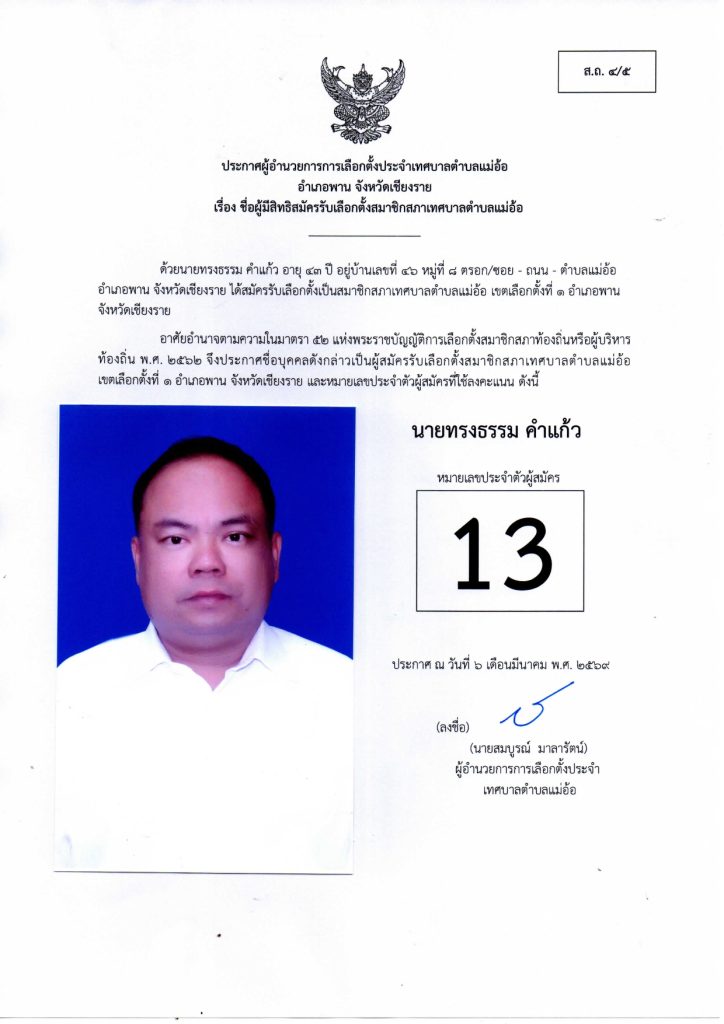 ส.ถ. ๔/๕

ประกาศผู้อำนวยการการเลือกตั้งประจำเทศบาลตำบลแม่อ้อ
อำเภอพาน จังหวัดเชียงราย
เรื่อง ชื่อผู้มีสิทธิสมัครรับเลือกตั้งสมาชิกสภาเทศบาลตำบลแม่อ้อ

ด้วยนายทรงธรรม คำแก้ว อายุ ๔๓ ปี อยู่บ้านเลขที่ ๔๖ หมู่ที่ ๘ ตรอก/ซอย - ถนน - ตำบลแม่อ้อ อำเภอพาน จังหวัดเชียงราย ได้สมัครรับเลือกตั้งเป็นสมาชิกสภาเทศบาลตำบลแม่อ้อ เขตเลือกตั้งที่ ๑ อำเภอพาน จังหวัดเชียงราย

อาศัยอำนาจตามความในมาตรา ๕๒ แห่งพระราชบัญญัติการเลือกตั้งสมาชิกสภาท้องถิ่นหรือผู้บริหารท้องถิ่น พ.ศ. ๒๕๖๒ จึงประกาศชื่อบุคคลดังกล่าวเป็นผู้สมัครรับเลือกตั้งสมาชิกสภาเทศบาลตำบลแม่อ้อ เขตเลือกตั้งที่ ๑ อำเภอพาน จังหวัดเชียงราย และหมายเลขประจำตัวผู้สมัครที่ใช้ลงคะแนน ดังนี้

นายทรงธรรม คำแก้ว

หมายเลขประจำตัวผู้สมัคร

13

ประกาศ ณ วันที่ ๖ เดือนมีนาคม พ.ศ. ๒๕๖๙

(ลงชื่อ)
(นายสมบูรณ์ มาลารัตน์)
ผู้อำนวยการการเลือกตั้งประจำ
เทศบาลตำบลแม่อ้อ